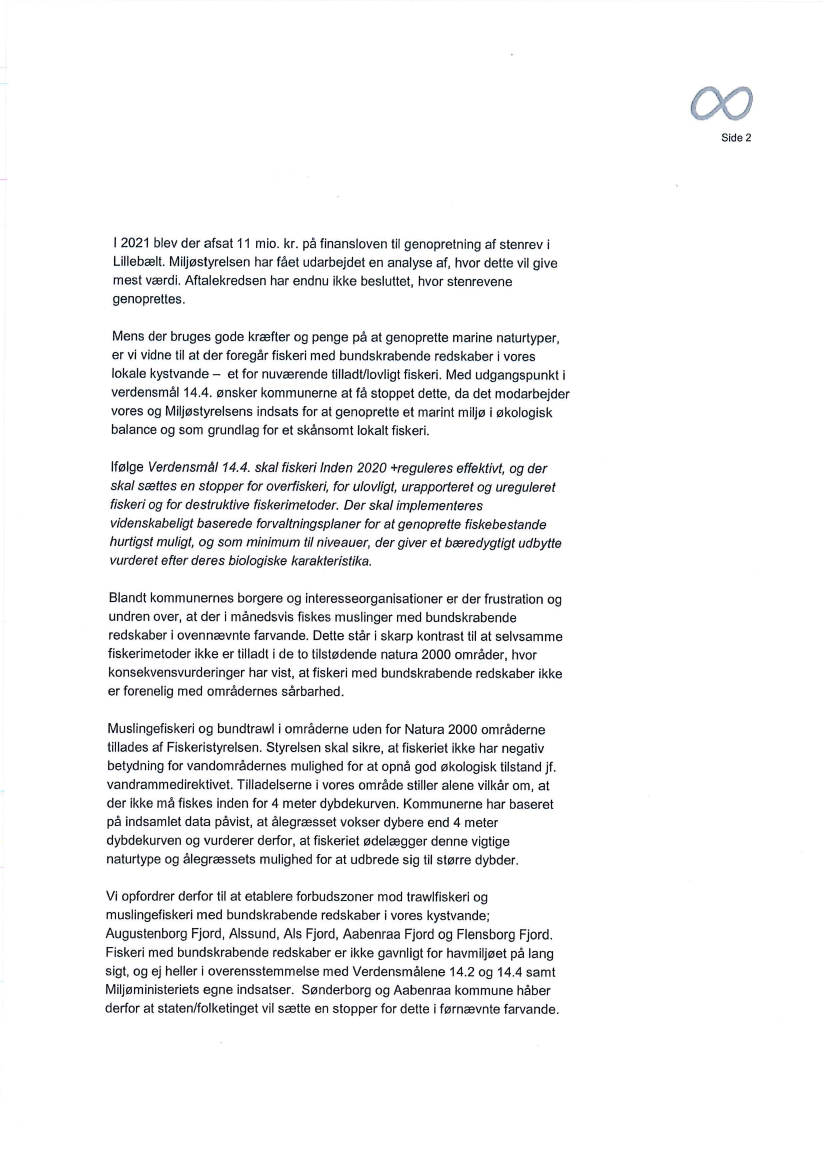 Side 2

I 2021 blev der afsat 11 mio. kr. på finansloven til genopretning af stenrev i Lillebælt. Miljøstyrelsen har fået udarbejdet en analyse af, hvor dette vil give mest værdi. Aftalekredsen har endnu ikke besluttet, hvor stenrevene genoprettes.

Mens der bruges gode kræfter og penge på at genoprette marine naturtyper, er vi vidne til at der foregår fiskeri med bundskrabende redskaber i vores lokale kystvande – et for nuværende tilladt/lovligt fiskeri. Med udgangspunkt i verdensmål 14.4. ønsker kommunerne at få stoppet dette, da det modarbejder vores og Miljøstyrelsens indsats for at genoprette et marint miljø i økologisk balance og som grundlag for et skånsomt lokalt fiskeri.

Ifølge Verdensmål 14.4. skal fiskeri Inden 2020 +reguleres effektivt, og der skal sættes en stopper for overfiskeri, for ulovligt, urapporteret og ureguleret fiskeri og for destruktive fiskerimetoder. Der skal implementeres videnskabeligt baserede forvaltningsplaner for at genoprette fiskebestande hurtigst muligt, og som minimum til niveauer, der giver et bæredygtigt udbytte vurderet efter deres biologiske karakteristika.

Blandt kommunernes borgere og interesseorganisationer er der frustration og undren over, at der i månedsvis fiskes muslinger med bundskrabende redskaber i ovennævnte farvande. Dette står i skarp kontrast til at selvsamme fiskerimetoder ikke er tilladt i de to tilstødende natura 2000 områder, hvor konsekvensvurderinger har vist, at fiskeri med bundskrabende redskaber ikke er forenelig med områdernes sårbarhed.

Muslingefiskeri og bundtrawl i områderne uden for Natura 2000 områderne tillades af Fiskeristyrelsen. Styrelsen skal sikre, at fiskeriet ikke har negativ betydning for vandområdernes mulighed for at opnå god økologisk tilstand jf. vandrammedirektivet. Tilladelserne i vores område stiller alene vilkår om, at der ikke må fiskes inden for 4 meter dybdekurven. Kommunerne har baseret på indsamlet data påvist, at ålegræsset vokser dybere end 4 meter dybdekurven og vurderer derfor, at fiskeriet ødelægger denne vigtige naturtype og ålegræssets mulighed for at udbrede sig til større dybder.

Vi opfordrer derfor til at etablere forbudszoner mod trawlfiskeri og muslingefiskeri med bundskrabende redskaber i vores kystvande; Augustenborg Fjord, Alssund, Als Fjord, Aabenraa Fjord og Flensborg Fjord. Fiskeri med bundskrabende redskaber er ikke gavnligt for havmiljøet på lang sigt, og ej heller i overensstemmelse med Verdensmålene 14.2 og 14.4 samt Miljøministeriets egne indsatser. Sønderborg og Aabenraa kommune håber derfor at staten/folketinget vil sætte en stopper for dette i førnævnte farvande.